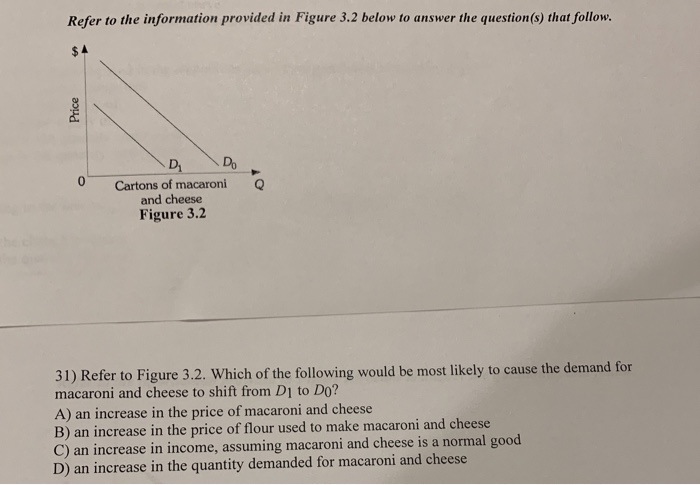 Refer to the information provided in Figure 3.2 below to answer the question(s) that follow.

$

Price

$D_1$

$D_0$

0

Cartons of macaroni and cheese

Q

Figure 3.2

31) Refer to Figure 3.2. Which of the following would be most likely to cause the demand for macaroni and cheese to shift from $D_1$ to $D_0$?

A) an increase in the price of macaroni and cheese
B) an increase in the price of flour used to make macaroni and cheese
C) an increase in income, assuming macaroni and cheese is a normal good
D) an increase in the quantity demanded for macaroni and cheese